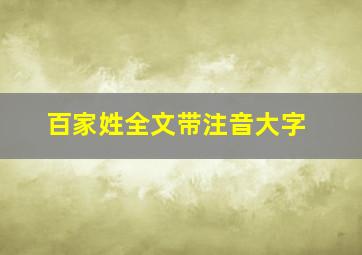 百家姓全文带注音大字